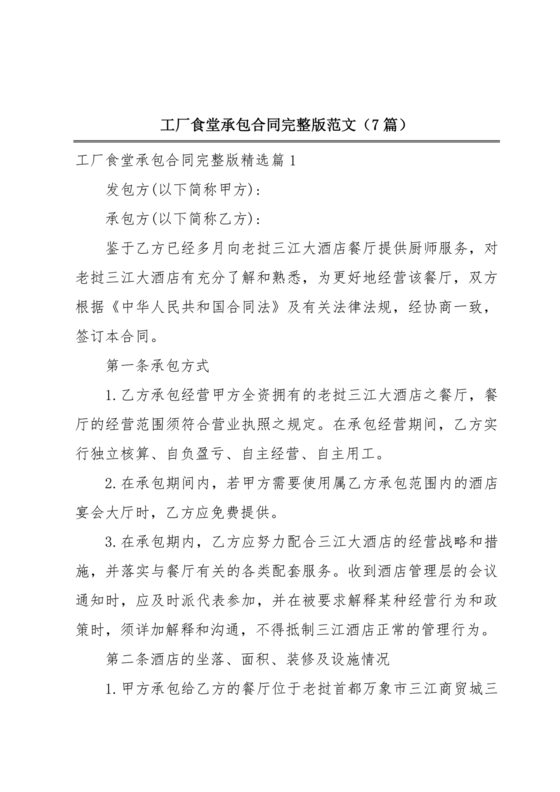 工厂食堂承包合同完整版范文（7篇）

工厂食堂承包合同完整版精选篇1

发包方(以下简称甲方)：

承包方(以下简称乙方)：

鉴于乙方已经多月向老挝三江大酒店餐厅提供厨师服务，对老挝三江大酒店有充分了解和熟悉，为更好地经营该餐厅，双方根据《中华人民共和国合同法》及有关法律法规，经协商一致，签订本合同。

第一条承包方式

1.乙方承包经营甲方全资拥有的老挝三江大酒店之餐厅，餐厅的经营范围须符合营业执照之规定。在承包经营期间，乙方实行独立核算、自负盈亏、自主经营、自主用工。

2.在承包期间内，若甲方需要使用属乙方承包范围内的酒店宴会大厅时，乙方应免费提供。

3.在承包期内，乙方应努力配合三江大酒店的经营战略和措施，并落实与餐厅有关的各类配套服务。收到酒店管理层的会议通知时，应及时派代表参加，并在被要求解释某种经营行为和政策时，须详加解释和沟通，不得抵制三江酒店正常的管理行为。

第二条酒店的坐落、面积、装修及设施情况

1.甲方承包给乙方的餐厅位于老挝首都万象市三江商贸城三